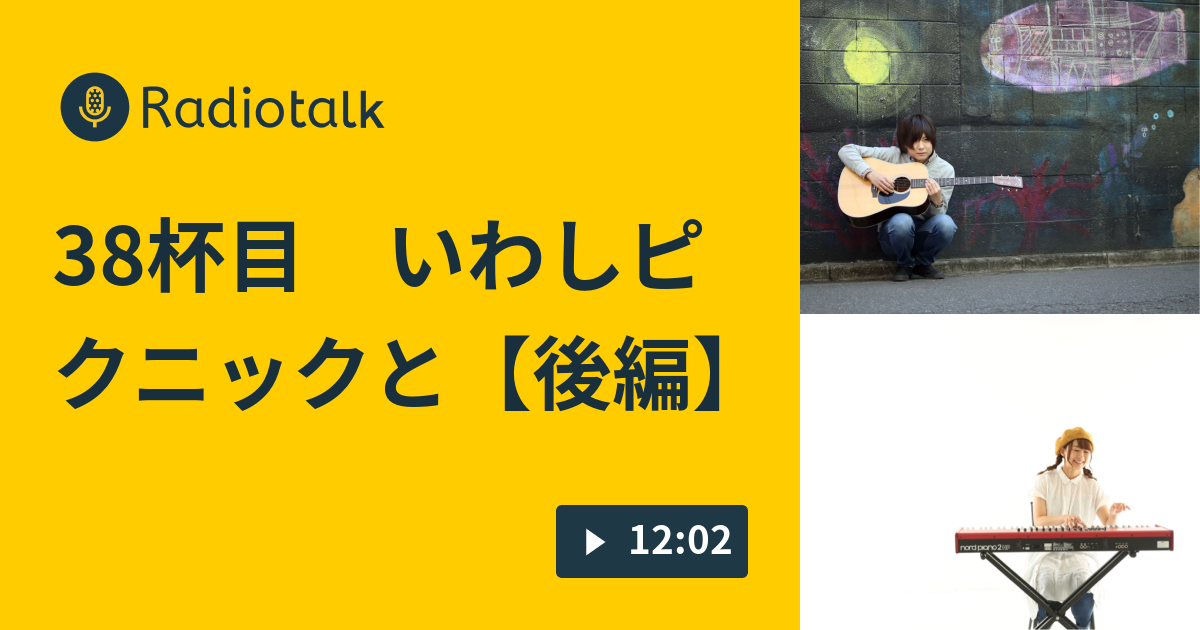 Radiotalk

38杯目　いわしピクニックと【後編】

12:02

nord piano 2